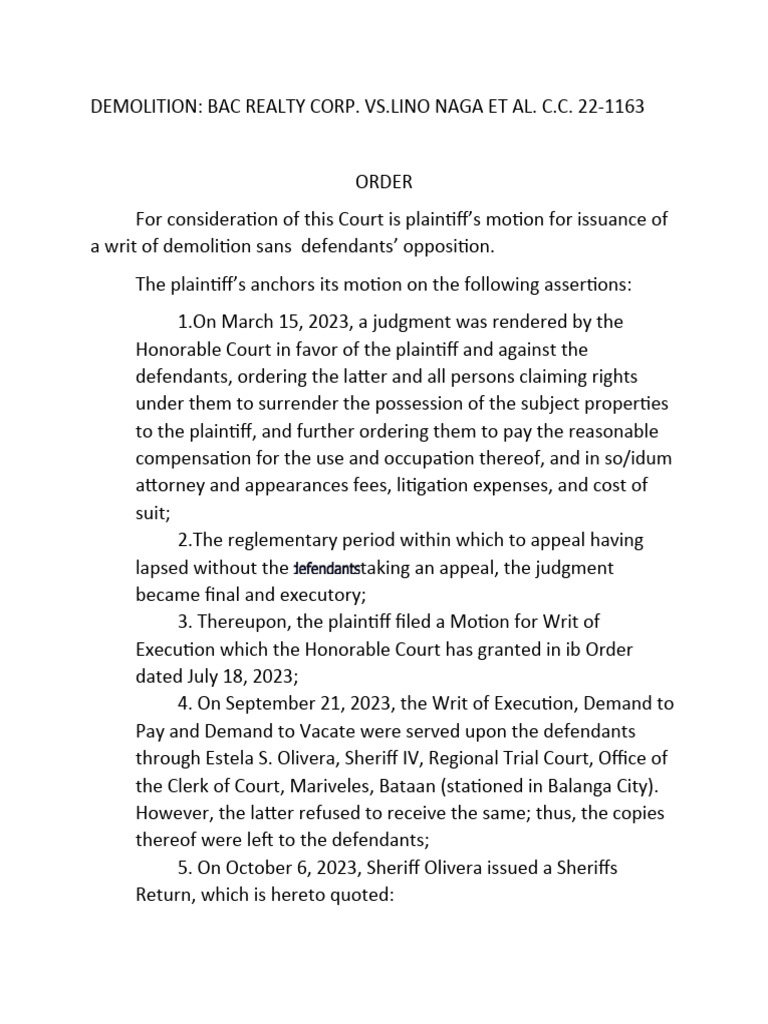 DEMOLITION: BAC REALTY CORP. VS.LINO NAGA ET AL. C.C. 22-1163

ORDER

For consideration of this Court is plaintiff's motion for issuance of a writ of demolition sans defendants' opposition.

The plaintiff's anchors its motion on the following assertions:

1.On March 15, 2023, a judgment was rendered by the Honorable Court in favor of the plaintiff and against the defendants, ordering the latter and all persons claiming rights under them to surrender the possession of the subject properties to the plaintiff, and further ordering them to pay the reasonable compensation for the use and occupation thereof, and in so/idum attorney and appearances fees, litigation expenses, and cost of suit;

2.The reglementary period within which to appeal having lapsed without the defendantstaking an appeal, the judgment became final and executory;

3. Thereupon, the plaintiff filed a Motion for Writ of Execution which the Honorable Court has granted in ib Order dated July 18, 2023;

4. On September 21, 2023, the Writ of Execution, Demand to Pay and Demand to Vacate were served upon the defendants through Estela S. Olivera, Sheriff IV, Regional Trial Court, Office of the Clerk of Court, Mariveles, Bataan (stationed in Balanga City). However, the latter refused to receive the same; thus, the copies thereof were left to the defendants;

5. On October 6, 2023, Sheriff Olivera issued a Sheriffs Return, which is hereto quoted: